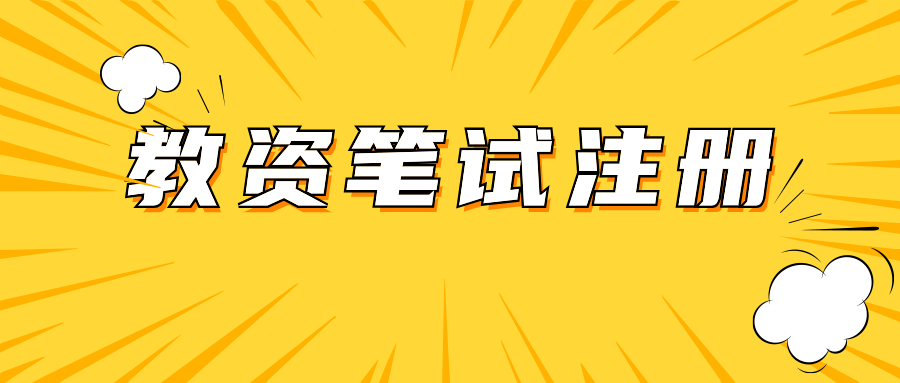 教资笔试注册